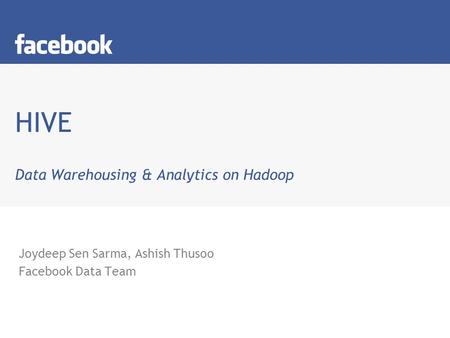 facebook

HIVE

Data Warehousing & Analytics on Hadoop

Joydeep Sen Sarma, Ashish Thusoo
Facebook Data Team